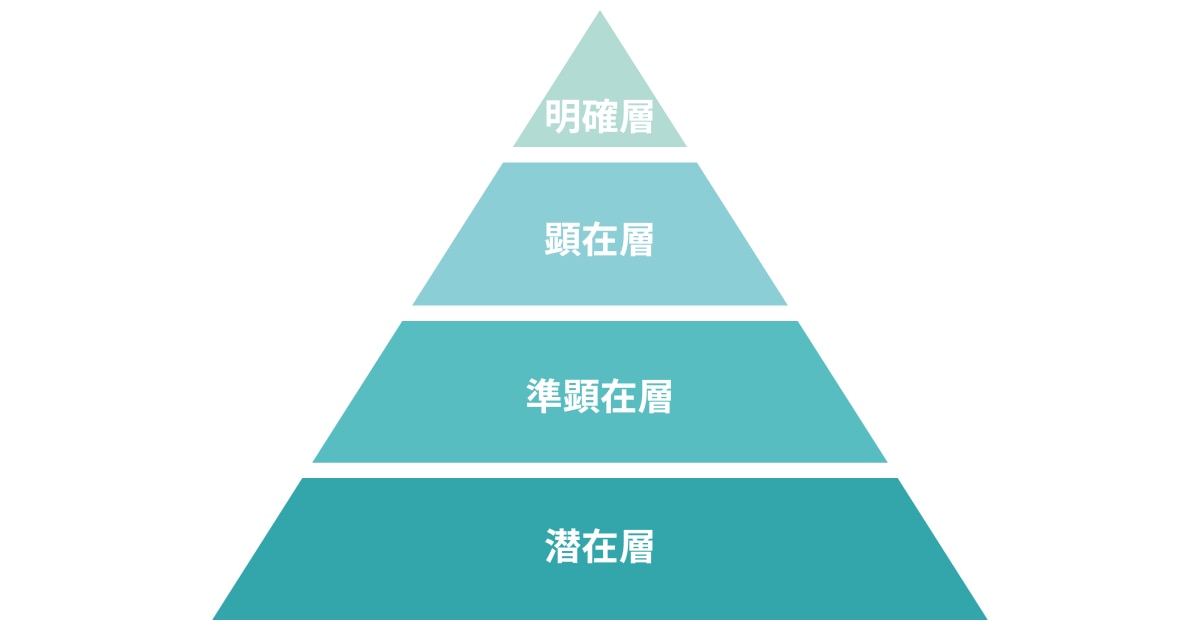 明確層

顕在層

準顕在層

潜在層